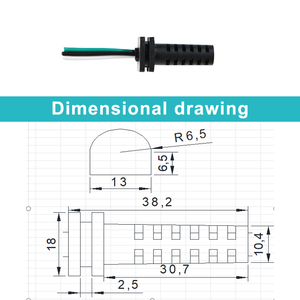 Dimensional drawing

R6,5

6,5

13

38,2

18

10,4

30,7

2,5